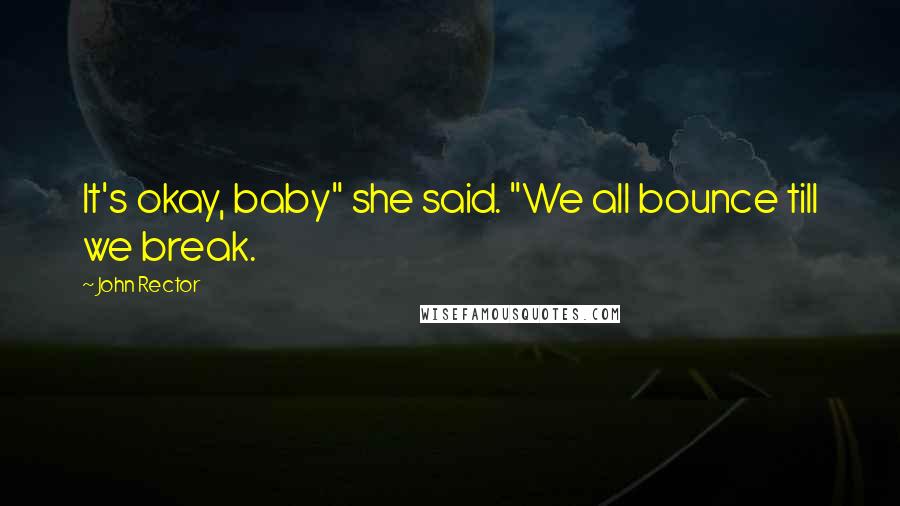 It's okay, baby" she said. "We all bounce till we break.

~John Rector

WISEFAMOUSQUOTES.COM